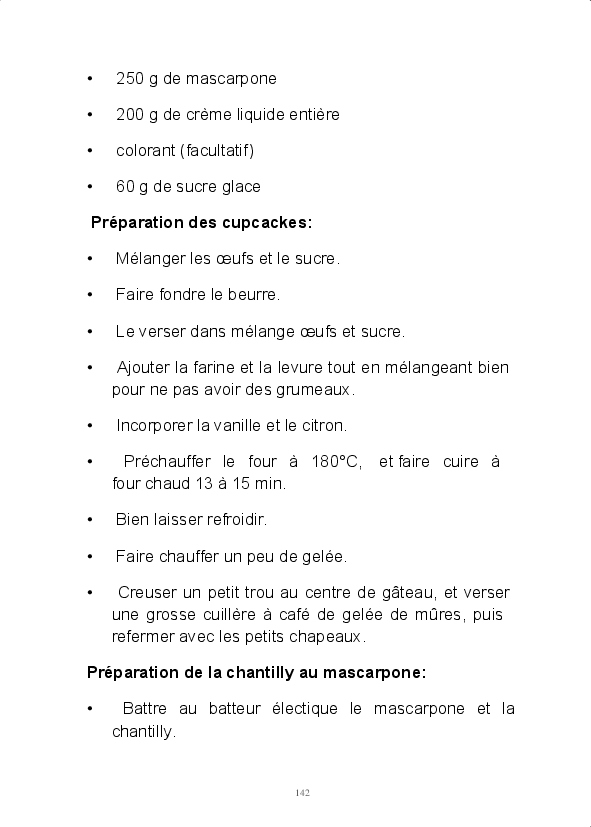 • 250 g de mascarpone

• 200 g de crème liquide entière

• colorant (facultatif)

• 60 g de sucre glace

Préparation des cupcackes:

• Mélanger les œufs et le sucre.

• Faire fondre le beurre.

• Le verser dans mélange œufs et sucre.

• Ajouter la farine et la levure tout en mélangeant bien pour ne pas avoir des grumeaux.

• Incorporer la vanille et le citron.

• Préchauffer le four à 180°C, et faire cuire à four chaud 13 à 15 min.

• Bien laisser refroidir.

• Faire chauffer un peu de gelée.

• Creuser un petit trou au centre de gâteau, et verser une grosse cuillère à café de gelée de mûres, puis refermer avec les petits chapeaux.

Préparation de la chantilly au mascarpone:

• Battre au batteur électique le mascarpone et la chantilly.

142